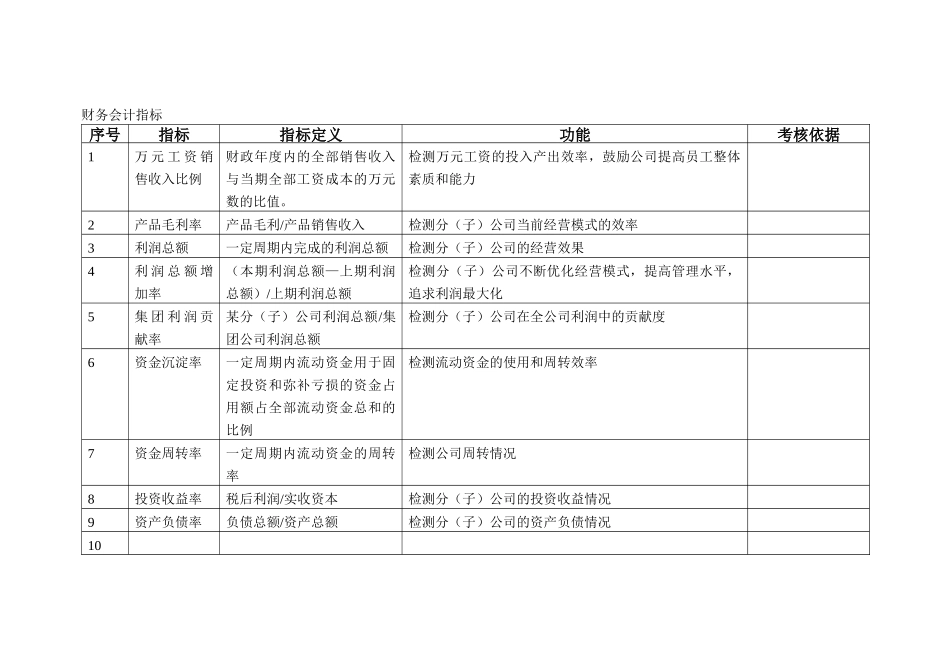 财务会计指标

| 序号 | 指标 | 指标定义 | 功能 | 考核依据 |
|---|---|---|---|---|
| 1 | 万元工资销售收入比例 | 财政年度内的全部销售收入与当期全部工资成本的万元数的比值。 | 检测万元工资的投入产出效率，鼓励公司提高员工整体素质和能力 | |
| 2 | 产品毛利率 | 产品毛利/产品销售收入 | 检测分（子）公司当前经营模式的效率 | |
| 3 | 利润总额 | 一定周期内完成的利润总额 | 检测分（子）公司的经营效果 | |
| 4 | 利润总额增加率 | （本期利润总额—上期利润总额）/上期利润总额 | 检测分（子）公司不断优化经营模式，提高管理水平，追求利润最大化 | |
| 5 | 集团利润贡献率 | 某分（子）公司利润总额/集团公司利润总额 | 检测分（子）公司在全公司利润中的贡献度 | |
| 6 | 资金沉淀率 | 一定周期内流动资金用于固定投资和弥补亏损的资金占用额占全部流动资金总和的比例 | 检测流动资金的使用和周转效率 | |
| 7 | 资金周转率 | 一定周期内流动资金的周转率 | 检测公司周转情况 | |
| 8 | 投资收益率 | 税后利润/实收资本 | 检测分（子）公司的投资收益情况 | |
| 9 | 资产负债率 | 负债总额/资产总额 | 检测分（子）公司的资产负债情况 | |
| 10 | | | | |